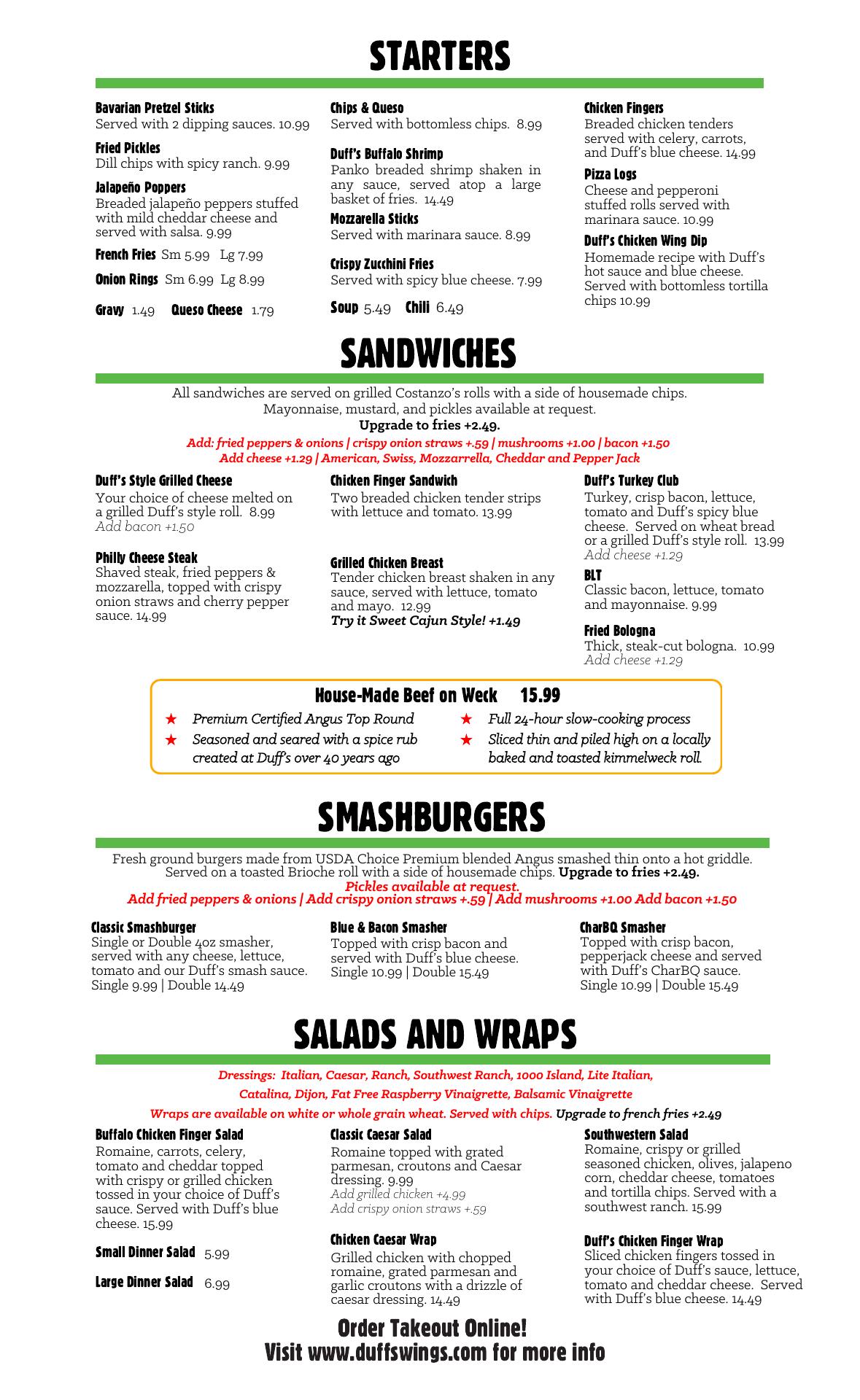 STARTERS

Bavarian Pretzel Sticks
Served with 2 dipping sauces. 10.99

Fried Pickles
Dill chips with spicy ranch. 9.99

Jalapeño Poppers
Breaded jalapeño peppers stuffed with mild cheddar cheese and served with salsa. 9.99

French Fries Sm 5.99 Lg 7.99

Onion Rings Sm 6.99 Lg 8.99

Gravy 1.49 Queso Cheese 1.79

Chips & Queso
Served with bottomless chips. 8.99

Duff's Buffalo Shrimp
Panko breaded shrimp shaken in any sauce, served atop a large basket of fries. 14.49

Mozzarella Sticks
Served with marinara sauce. 8.99

Crispy Zucchini Fries
Served with spicy blue cheese. 7.99

Soup 5.49 Chili 6.49

Chicken Fingers
Breaded chicken tenders served with celery, carrots, and Duff's blue cheese. 14.99

Pizza Logs
Cheese and pepperoni stuffed rolls served with marinara sauce. 10.99

Duff's Chicken Wing Dip
Homemade recipe with Duff's hot sauce and blue cheese. Served with bottomless tortilla chips 10.99

SANDWICHES

All sandwiches are served on grilled Costanzo's rolls with a side of housemade chips.
Mayonnaise, mustard, and pickles available at request.
Upgrade to fries +2.49.
Add: fried peppers & onions | crispy onion straws +.59 | mushrooms +1.00 | bacon +1.50
Add cheese +1.29 | American, Swiss, Mozzarrella, Cheddar and Pepper Jack

Duff's Style Grilled Cheese
Your choice of cheese melted on a grilled Duff's style roll. 8.99
Add bacon +1.50

Philly Cheese Steak
Shaved steak, fried peppers & mozzarella, topped with crispy onion straws and cherry pepper sauce. 14.99

Chicken Finger Sandwich
Two breaded chicken tender strips with lettuce and tomato. 13.99

Grilled Chicken Breast
Tender chicken breast shaken in any sauce, served with lettuce, tomato and mayo. 12.99
Try it Sweet Cajun Style! +1.49

Duff's Turkey Club
Turkey, crisp bacon, lettuce, tomato and Duff's spicy blue cheese. Served on wheat bread or a grilled Duff's style roll. 13.99
Add cheese +1.29

BLT
Classic bacon, lettuce, tomato and mayonnaise. 9.99

Fried Bologna
Thick, steak-cut bologna. 10.99
Add cheese +1.29

House-Made Beef on Weck 15.99
★ Premium Certified Angus Top Round
★ Seasoned and seared with a spice rub created at Duff's over 40 years ago
★ Full 24-hour slow-cooking process
★ Sliced thin and piled high on a locally baked and toasted kimmelweck roll.

SMASHBURGERS

Fresh ground burgers made from USDA Choice Premium blended Angus smashed thin onto a hot griddle. Served on a toasted Brioche roll with a side of housemade chips. Upgrade to fries +2.49.
Pickles available at request.
Add fried peppers & onions | Add crispy onion straws +.59 | Add mushrooms +1.00 Add bacon +1.50

Classic Smashburger
Single or Double 4oz smasher, served with any cheese, lettuce, tomato and our Duff's smash sauce. Single 9.99 | Double 14.49

Blue & Bacon Smasher
Topped with crisp bacon and served with Duff's blue cheese. Single 10.99 | Double 15.49

CharBQ Smasher
Topped with crisp bacon, pepperjack cheese and served with Duff's CharBQ sauce. Single 10.99 | Double 15.49

SALADS AND WRAPS

Dressings: Italian, Caesar, Ranch, Southwest Ranch, 1000 Island, Lite Italian, Catalina, Dijon, Fat Free Raspberry Vinaigrette, Balsamic Vinaigrette
Wraps are available on white or whole grain wheat. Served with chips. Upgrade to french fries +2.49

Buffalo Chicken Finger Salad
Romaine, carrots, celery, tomato and cheddar topped with crispy or grilled chicken tossed in your choice of Duff's sauce. Served with Duff's blue cheese. 15.99

Small Dinner Salad 5.99

Large Dinner Salad 6.99

Classic Caesar Salad
Romaine topped with grated parmesan, croutons and Caesar dressing. 9.99
Add grilled chicken +4.99
Add crispy onion straws +.59

Chicken Caesar Wrap
Grilled chicken with chopped romaine, grated parmesan and garlic croutons with a drizzle of caesar dressing. 14.49

Southwestern Salad
Romaine, crispy or grilled seasoned chicken, olives, jalapeno corn, cheddar cheese, tomatoes and tortilla chips. Served with a southwest ranch. 15.99

Duff's Chicken Finger Wrap
Sliced chicken fingers tossed in your choice of Duff's sauce, lettuce, tomato and cheddar cheese. Served with Duff's blue cheese. 14.49

Order Takeout Online!
Visit www.duffswings.com for more info